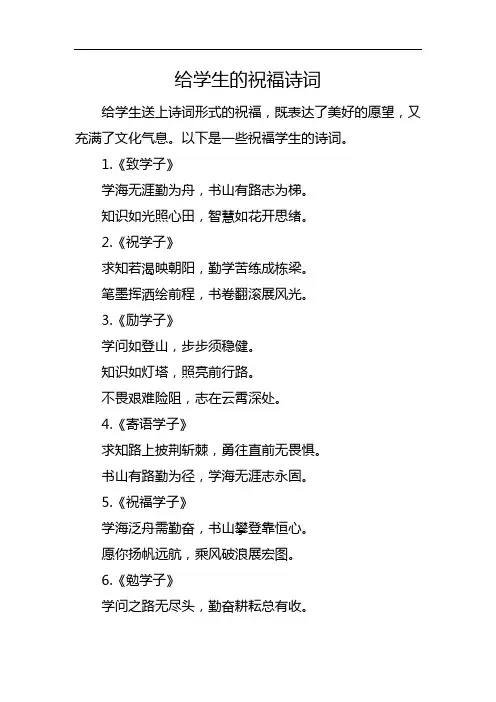 给学生的祝福诗词

给学生送上诗词形式的祝福，既表达了美好的愿望，又充满了文化气息。以下是一些祝福学生的诗词。

1.《致学子》

学海无涯勤为舟，书山有路志为梯。

知识如光照心田，智慧如花开思绪。

2.《祝学子》

求知若渴映朝阳，勤学苦练成栋梁。

笔墨挥洒绘前程，书卷翻滚展风光。

3.《励学子》

学问如登山，步步须稳健。

知识如灯塔，照亮前行路。

不畏艰难险阻，志在云霄深处。

4.《寄语学子》

求知路上披荆斩棘，勇往直前无畏惧。

书山有路勤为径，学海无涯志永固。

5.《祝福学子》

学海泛舟需勤奋，书山攀登靠恒心。

愿你扬帆远航，乘风破浪展宏图。

6.《勉学子》

学问之路无尽头，勤奋耕耘总有收。